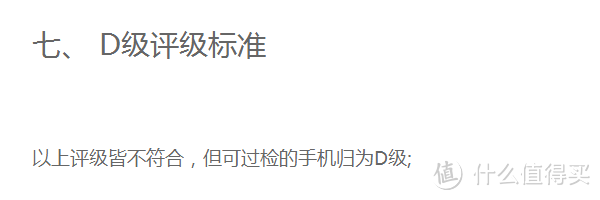 七、 D级评级标准

以上评级皆不符合，但可过检的手机归为D级;

值 什么值得买